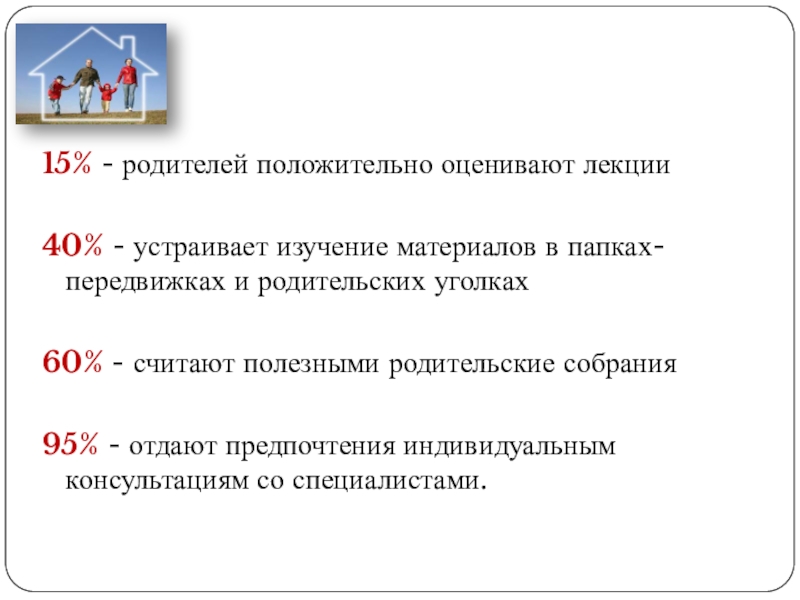 15% - родителей положительно оценивают лекции

40% - устраивает изучение материалов в папках-передвижках и родительских уголках

60% - считают полезными родительские собрания

95% - отдают предпочтения индивидуальным консультациям со специалистами.